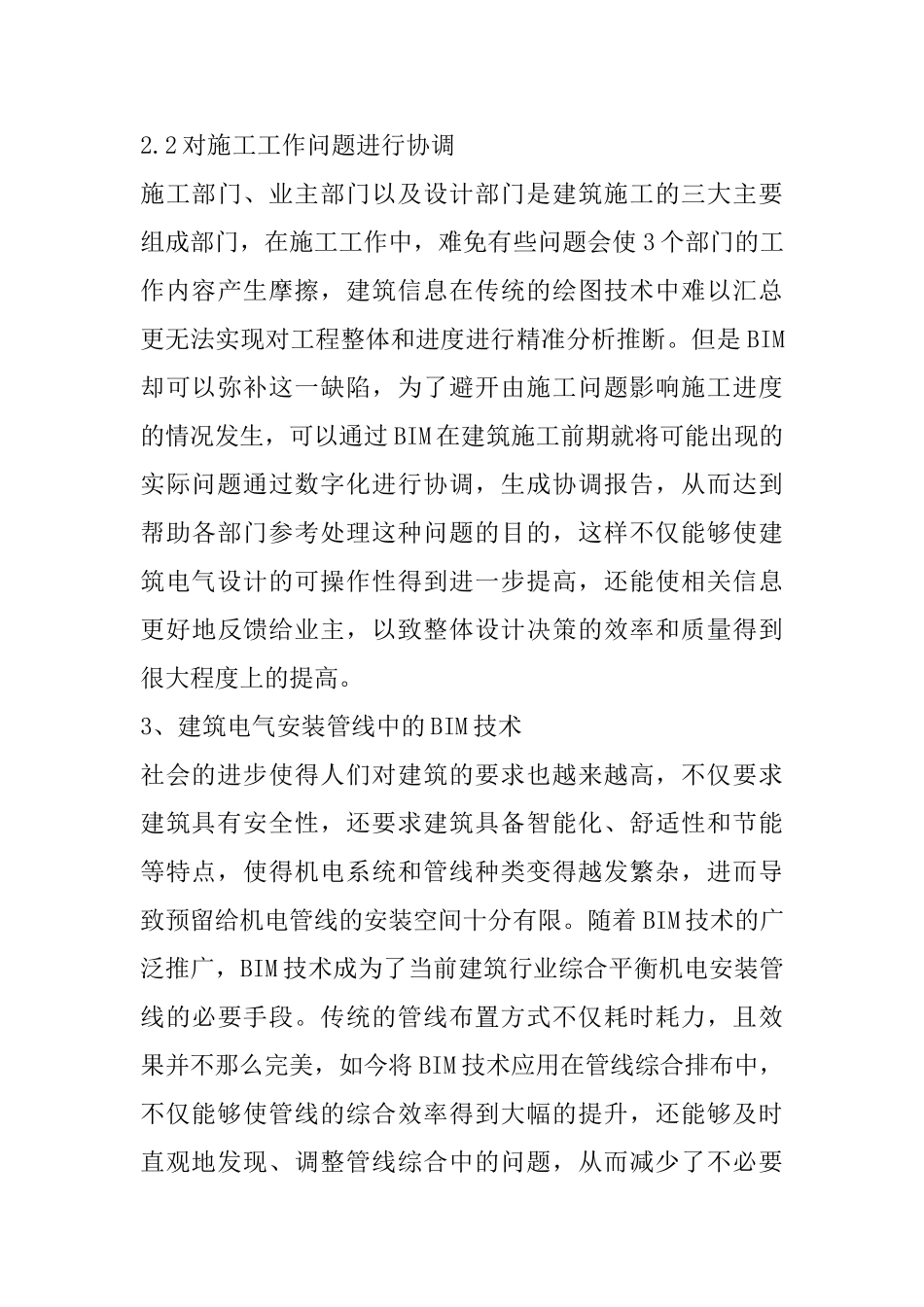 2.2对施工工作问题进行协调

施工部门、业主部门以及设计部门是建筑施工的三大主要组成部门，在施工工作中，难免有些问题会使3个部门的工作内容产生摩擦，建筑信息在传统的绘图技术中难以汇总更无法实现对工程整体和进度进行精准分析推断。但是BIM却可以弥补这一缺陷，为了避开由施工问题影响施工进度的情况发生，可以通过BIM在建筑施工前期就将可能出现的实际问题通过数字化进行协调，生成协调报告，从而达到帮助各部门参考处理这种问题的目的，这样不仅能够使建筑电气设计的可操作性得到进一步提高，还能使相关信息更好地反馈给业主，以致整体设计决策的效率和质量得到很大程度上的提高。

3、建筑电气安装管线中的BIM技术

社会的进步使得人们对建筑的要求也越来越高，不仅要求建筑具有安全性，还要求建筑具备智能化、舒适性和节能等特点，使得机电系统和管线种类变得越发繁杂，进而导致预留给机电管线的安装空间十分有限。随着BIM技术的广泛推广，BIM技术成为了当前建筑行业综合平衡机电安装管线的必要手段。传统的管线布置方式不仅耗时耗力，且效果并不那么完美，如今将BIM技术应用在管线综合排布中，不仅能够使管线的综合效率得到大幅的提升，还能够及时直观地发现、调整管线综合中的问题，从而减少了不必要